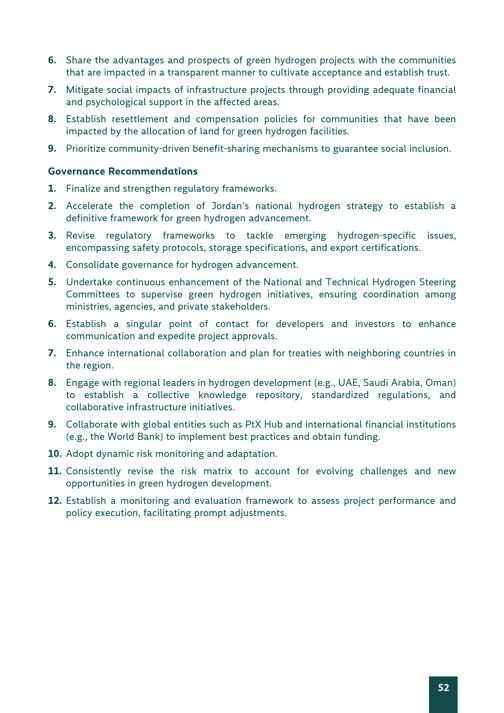 6. Share the advantages and prospects of green hydrogen projects with the communities that are impacted in a transparent manner to cultivate acceptance and establish trust.

7. Mitigate social impacts of infrastructure projects through providing adequate financial and psychological support in the affected areas.

8. Establish resettlement and compensation policies for communities that have been impacted by the allocation of land for green hydrogen facilities.

9. Prioritize community-driven benefit-sharing mechanisms to guarantee social inclusion.

Governance Recommendations

1. Finalize and strengthen regulatory frameworks.

2. Accelerate the completion of Jordan's national hydrogen strategy to establish a definitive framework for green hydrogen advancement.

3. Revise regulatory frameworks to tackle emerging hydrogen-specific issues, encompassing safety protocols, storage specifications, and export certifications.

4. Consolidate governance for hydrogen advancement.

5. Undertake continuous enhancement of the National and Technical Hydrogen Steering Committees to supervise green hydrogen initiatives, ensuring coordination among ministries, agencies, and private stakeholders.

6. Establish a singular point of contact for developers and investors to enhance communication and expedite project approvals.

7. Enhance international collaboration and plan for treaties with neighboring countries in the region.

8. Engage with regional leaders in hydrogen development (e.g., UAE, Saudi Arabia, Oman) to establish a collective knowledge repository, standardized regulations, and collaborative infrastructure initiatives.

9. Collaborate with global entities such as PtX Hub and international financial institutions (e.g., the World Bank) to implement best practices and obtain funding.

10. Adopt dynamic risk monitoring and adaptation.

11. Consistently revise the risk matrix to account for evolving challenges and new opportunities in green hydrogen development.

12. Establish a monitoring and evaluation framework to assess project performance and policy execution, facilitating prompt adjustments.

52